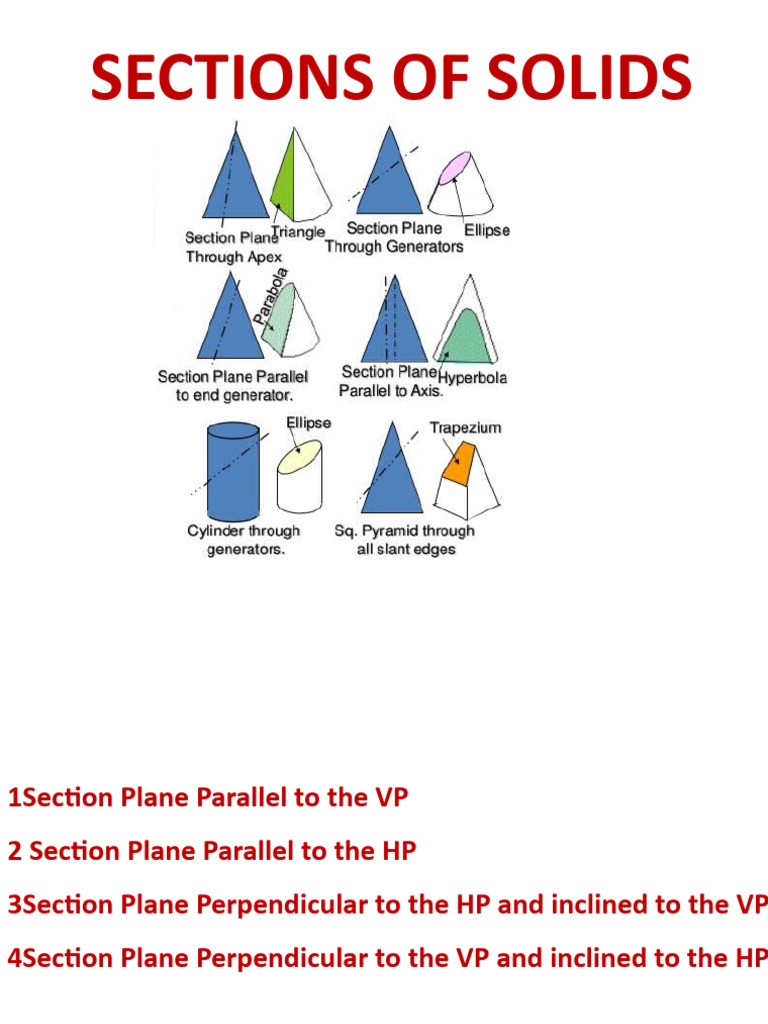 SECTIONS OF SOLIDS

Section Plane Through Apex

Triangle

Section Plane Through Generators

Ellipse

Parabola

Section Plane Parallel to end generator.

Section Plane Parallel to Axis.

Hyperbola

Ellipse

Cylinder through generators.

Trapezium

Sq. Pyramid through all slant edges

1Section Plane Parallel to the VP

2 Section Plane Parallel to the HP

3Section Plane Perpendicular to the HP and inclined to the VP

4Section Plane Perpendicular to the VP and inclined to the HP